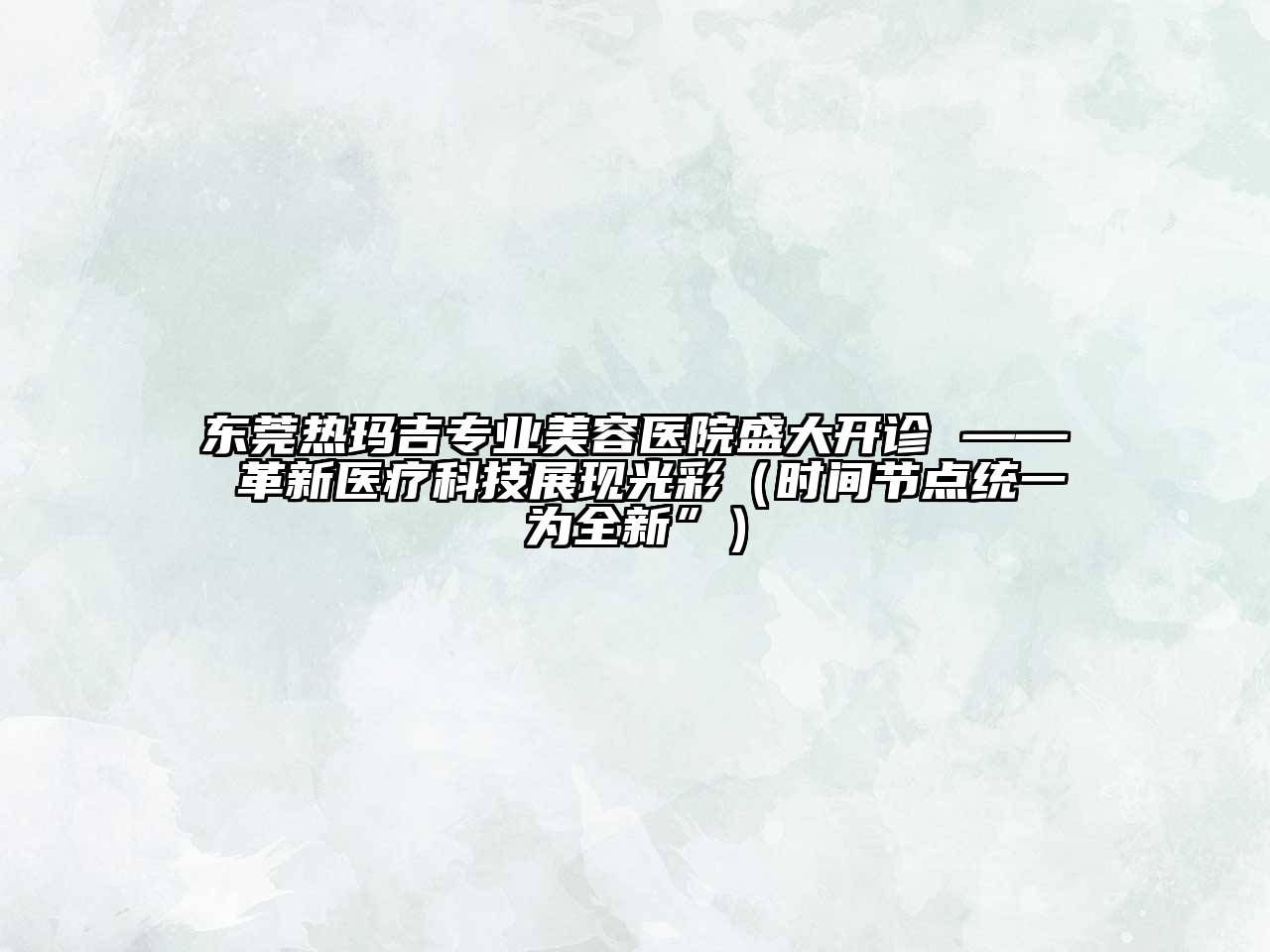 东莞热玛吉专业美容医院盛大开诊 —— 革新医疗科技展现光彩（时间节点统一为全新”）